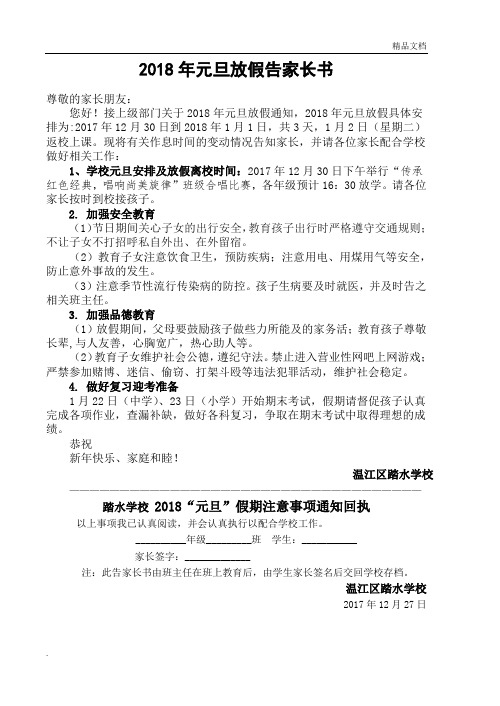 精品文档

2018 年元旦放假告家长书

尊敬的家长朋友：

您好！接上级部门关于 2018 年元旦放假通知，2018 年元旦放假具体安排为:2017 年 12 月 30 日到 2018 年 1 月 1 日，共 3 天，1 月 2 日（星期二）返校上课。现将有关作息时间的变动情况告知家长，并请各位家长配合学校做好相关工作：

1、学校元旦安排及放假离校时间：2017 年 12 月 30 日下午举行“传承红色经典，唱响尚美旋律”班级合唱比赛，各年级预计 16：30 放学。请各位家长按时到校接孩子。

2. 加强安全教育

（1）节日期间关心子女的出行安全，教育孩子出行时严格遵守交通规则；不让子女不打招呼私自外出、在外留宿。

（2）教育子女注意饮食卫生，预防疾病；注意用电、用煤用气等安全，防止意外事故的发生。

（3）注意季节性流行传染病的防控。孩子生病要及时就医，并及时告之相关班主任。

3. 加强品德教育

（1）放假期间，父母要鼓励孩子做些力所能及的家务活；教育孩子尊敬长辈，与人友善，心胸宽广，热心助人等。

（2）教育子女维护社会公德，遵纪守法。禁止进入营业性网吧上网游戏；严禁参加赌博、迷信、偷窃、打架斗殴等违法犯罪活动，维护社会稳定。

4. 做好复习迎考准备

1 月 22 日（中学）、23 日（小学）开始期末考试，假期请督促孩子认真完成各项作业，查漏补缺，做好各科复习，争取在期末考试中取得理想的成绩。

恭祝

新年快乐、家庭和睦！

温江区踏水学校

踏水学校 2018“元旦”假期注意事项通知回执

以上事项我已认真阅读，并会认真执行以配合学校工作。

________年级________班 学生：__________

家长签字：____________

注：此告家长书由班主任在班上教育后，由学生家长签名后交回学校存档。

温江区踏水学校

2017 年 12 月 27 日